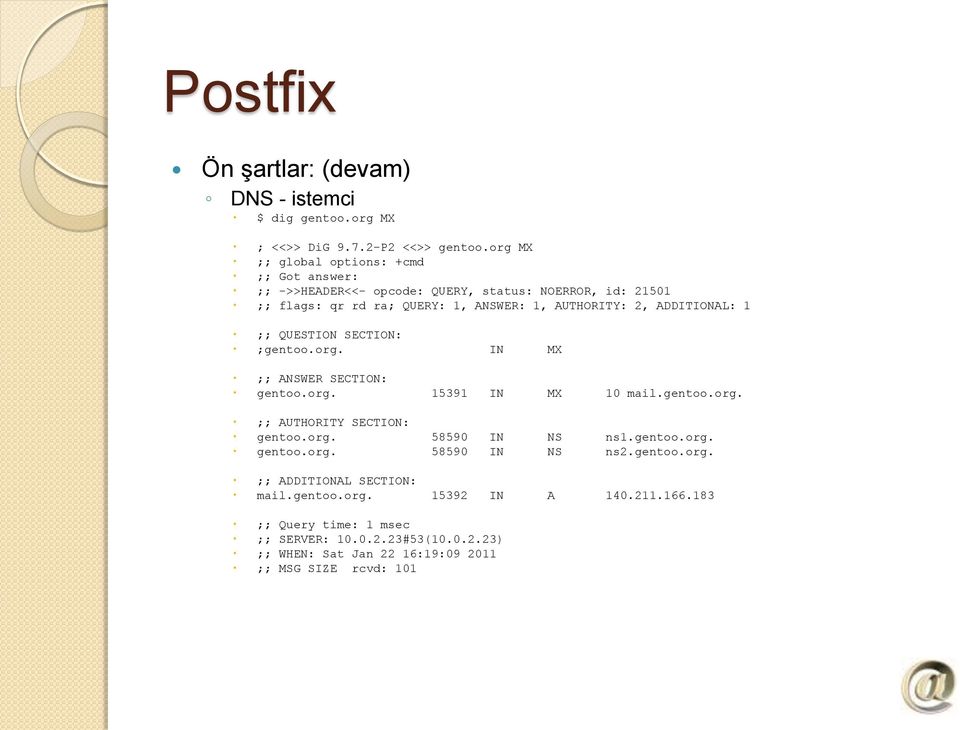 Postfix

Ön şartlar: (devam)

DNS - istemci

$ dig gentoo.org MX

; <<>> DiG 9.7.2-P2 <<>> gentoo.org MX
;; global options: +cmd
;; Got answer:
;; ->>HEADER<<- opcode: QUERY, status: NOERROR, id: 21501
;; flags: qr rd ra; QUERY: 1, ANSWER: 1, AUTHORITY: 2, ADDITIONAL: 1

;; QUESTION SECTION:
;gentoo.org. IN MX

;; ANSWER SECTION:
gentoo.org. 15391 IN MX 10 mail.gentoo.org.

;; AUTHORITY SECTION:
gentoo.org. 58590 IN NS ns1.gentoo.org.
gentoo.org. 58590 IN NS ns2.gentoo.org.

;; ADDITIONAL SECTION:
mail.gentoo.org. 15392 IN A 140.211.166.183

;; Query time: 1 msec
;; SERVER: 10.0.2.23#53(10.0.2.23)
;; WHEN: Sat Jan 22 16:19:09 2011
;; MSG SIZE rcvd: 101

@